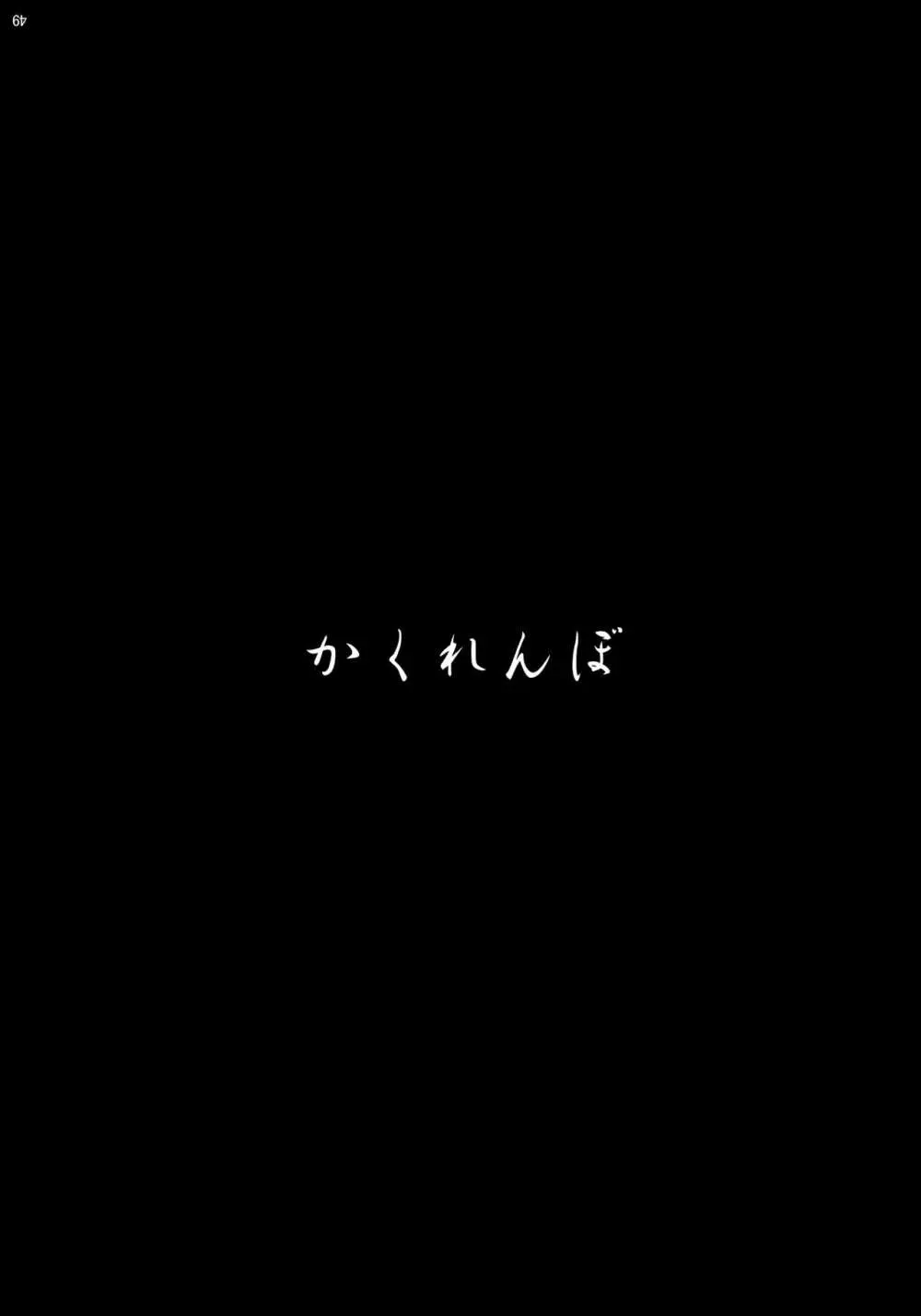 49

かくれんぼ